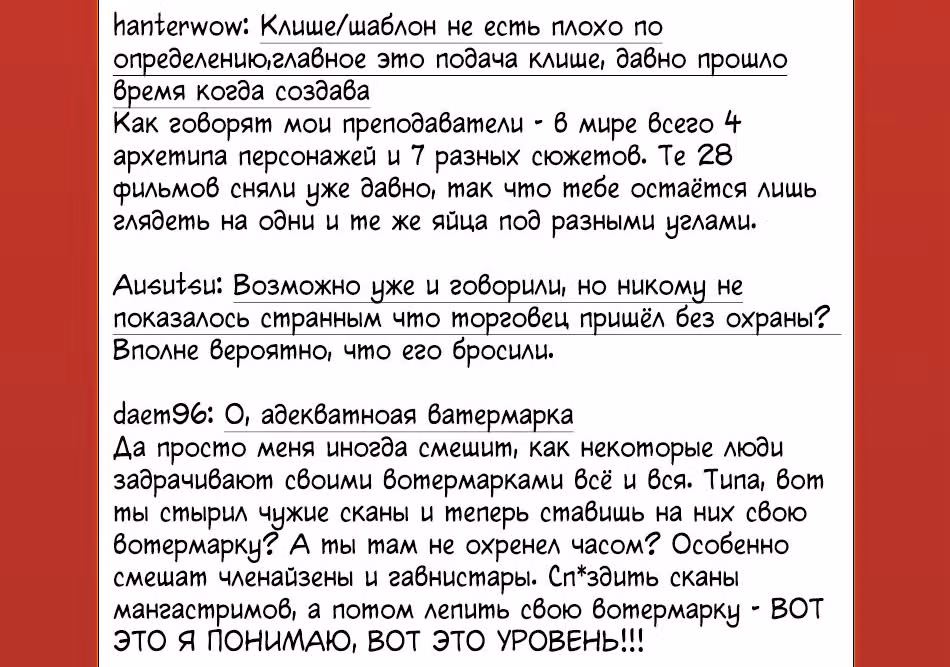 hanterwow: Клише/шаблон не есть плохо по определению,главное это подача клише, давно прошло время когда создава
Как говорят мои преподаватели - в мире всего 4 архетипа персонажей и 7 разных сюжетов. Те 28 фильмов сняли уже давно, так что тебе остаётся лишь глядеть на одни и те же яйца под разными углами.

Ausutsu: Возможно уже и говорили, но никому не показалось странным что торговец пришёл без охраны?
Вполне вероятно, что его бросили.

daem96: О, адекватноая ватермарка
Да просто меня иногда смешит, как некоторые люди задрачивают своими вотермарками всё и вся. Типа, вот ты стырил чужие сканы и теперь ставишь на них свою вотермарку? А ты там не охренел часом? Особенно смешат членайзены и гавнистары. Сп*здить сканы мангастримов, а потом лепить свою вотермарку - ВОТ ЭТО Я ПОНИМАЮ, ВОТ ЭТО УРОВЕНЬ!!!